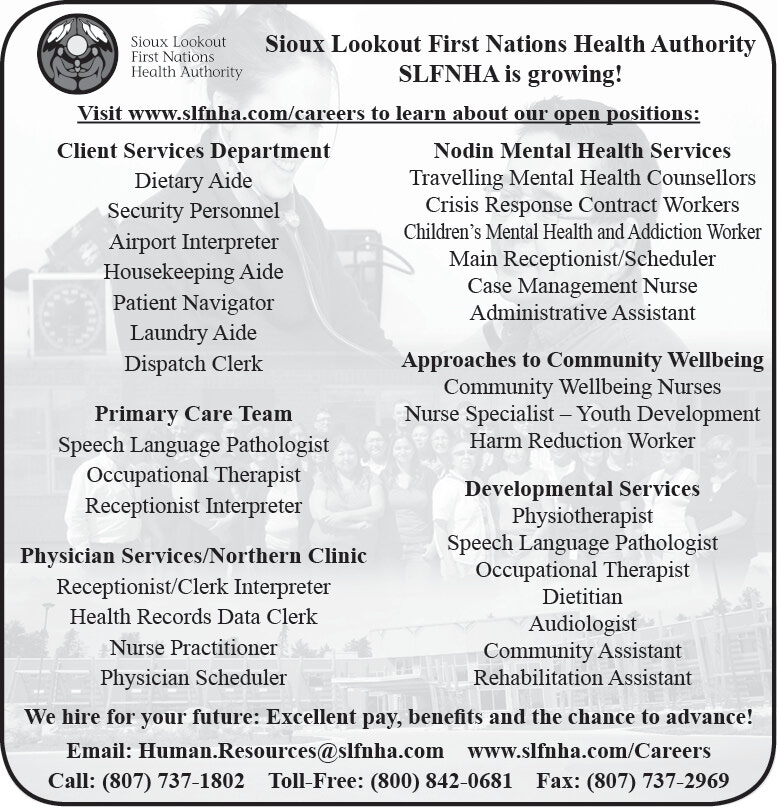 Sioux Lookout First Nations Health Authority

Sioux Lookout First Nations Health Authority
SLFNHA is growing!

Visit www.slfnha.com/careers to learn about our open positions:

Client Services Department
Dietary Aide
Security Personnel
Airport Interpreter
Housekeeping Aide
Patient Navigator
Laundry Aide
Dispatch Clerk

Primary Care Team
Speech Language Pathologist
Occupational Therapist
Receptionist Interpreter

Physician Services/Northern Clinic
Receptionist/Clerk Interpreter
Health Records Data Clerk
Nurse Practitioner
Physician Scheduler

Nodin Mental Health Services
Travelling Mental Health Counsellors
Crisis Response Contract Workers
Children's Mental Health and Addiction Worker
Main Receptionist/Scheduler
Case Management Nurse
Administrative Assistant

Approaches to Community Wellbeing
Community Wellbeing Nurses
Nurse Specialist – Youth Development
Harm Reduction Worker

Developmental Services
Physiotherapist
Speech Language Pathologist
Occupational Therapist
Dietitian
Audiologist
Community Assistant
Rehabilitation Assistant

We hire for your future: Excellent pay, benefits and the chance to advance!

Email: Human.Resources@slfnha.com www.slfnha.com/Careers
Call: (807) 737-1802 Toll-Free: (800) 842-0681 Fax: (807) 737-2969